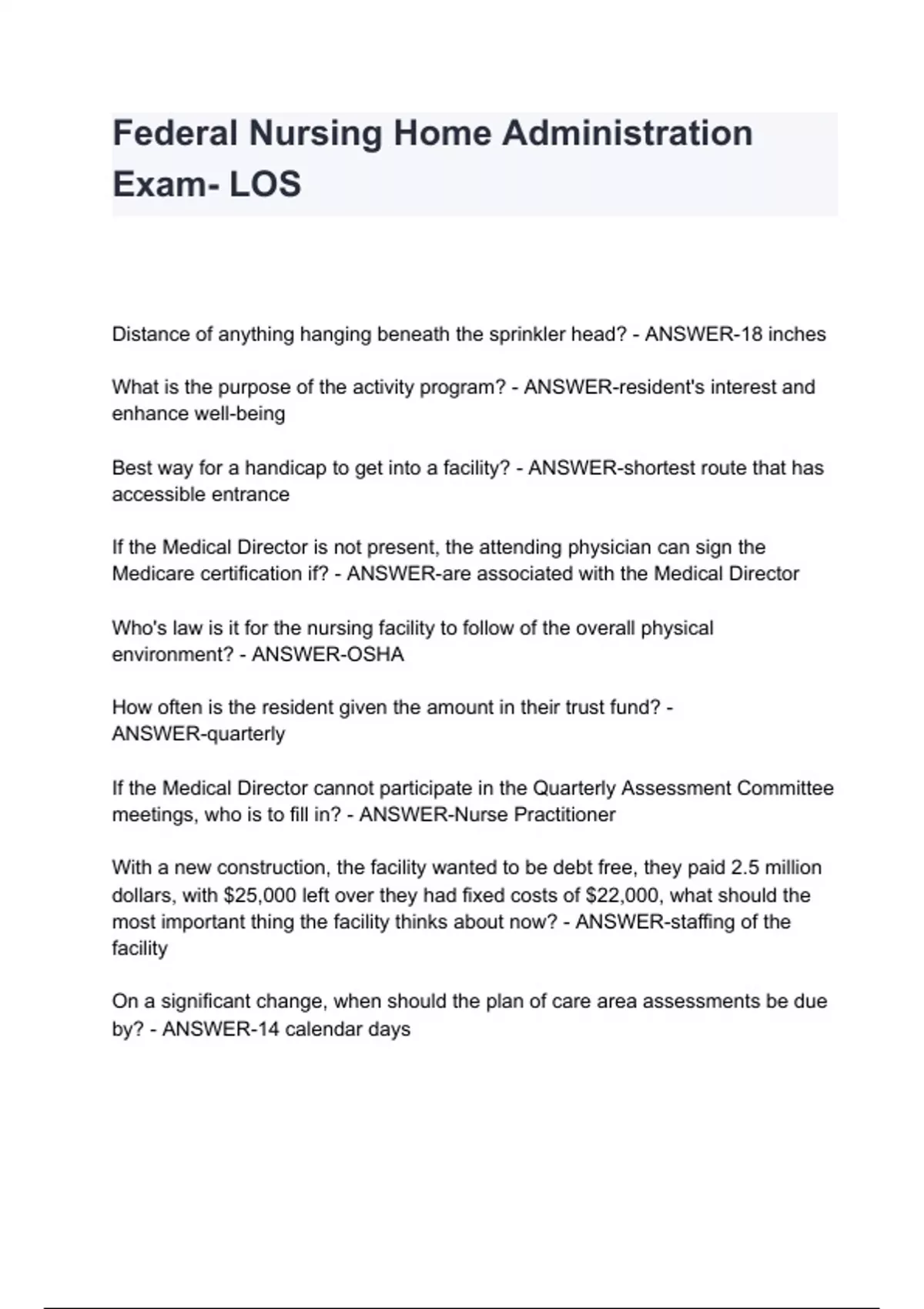 Federal Nursing Home Administration Exam- LOS

Distance of anything hanging beneath the sprinkler head? - ANSWER-18 inches

What is the purpose of the activity program? - ANSWER-resident's interest and enhance well-being

Best way for a handicap to get into a facility? - ANSWER-shortest route that has accessible entrance

If the Medical Director is not present, the attending physician can sign the Medicare certification if? - ANSWER-are associated with the Medical Director

Who's law is it for the nursing facility to follow of the overall physical environment? - ANSWER-OSHA

How often is the resident given the amount in their trust fund? - ANSWER-quarterly

If the Medical Director cannot participate in the Quarterly Assessment Committee meetings, who is to fill in? - ANSWER-Nurse Practitioner

With a new construction, the facility wanted to be debt free, they paid 2.5 million dollars, with \$25,000 left over they had fixed costs of \$22,000, what should the most important thing the facility thinks about now? - ANSWER-staffing of the facility

On a significant change, when should the plan of care area assessments be due by? - ANSWER-14 calendar days